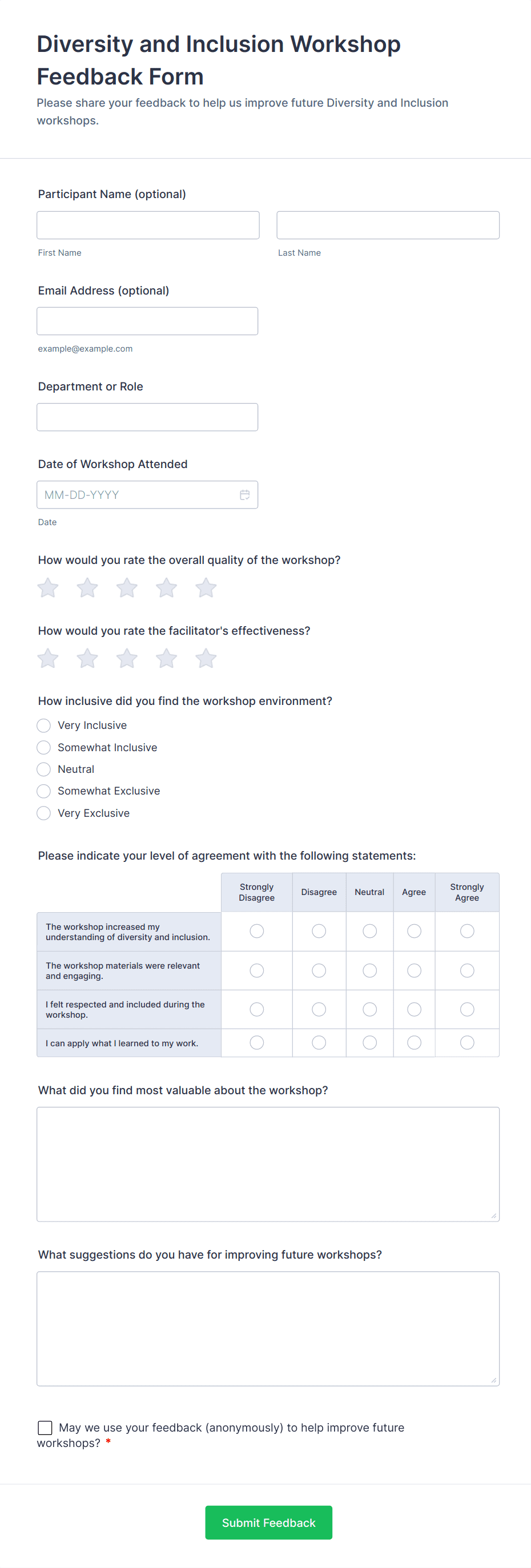 Diversity and Inclusion Workshop Feedback Form

Please share your feedback to help us improve future Diversity and Inclusion workshops.

Participant Name (optional)

First Name

Last Name

Email Address (optional)

example@example.com

Department or Role

Date of Workshop Attended

MM-DD-YYYY

Date

How would you rate the overall quality of the workshop?

How would you rate the facilitator's effectiveness?

How inclusive did you find the workshop environment?

Very Inclusive
Somewhat Inclusive
Neutral
Somewhat Exclusive
Very Exclusive

Please indicate your level of agreement with the following statements:

| | Strongly Disagree | Disagree | Neutral | Agree | Strongly Agree |
|---|---|---|---|---|---|
| The workshop increased my understanding of diversity and inclusion. | | | | | |
| The workshop materials were relevant and engaging. | | | | | |
| I felt respected and included during the workshop. | | | | | |
| I can apply what I learned to my work. | | | | | |

What did you find most valuable about the workshop?

What suggestions do you have for improving future workshops?

May we use your feedback (anonymously) to help improve future workshops? *

Submit Feedback